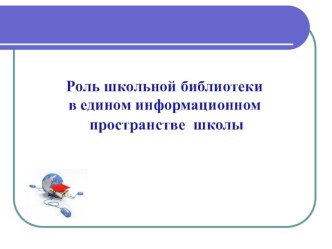 Роль школьной библиотеки в едином информационном пространстве школы